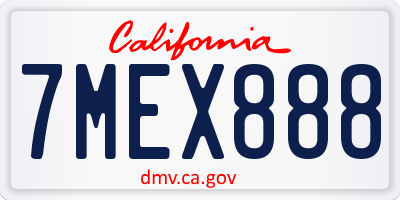 California

7MEX888

dmv.ca.gov